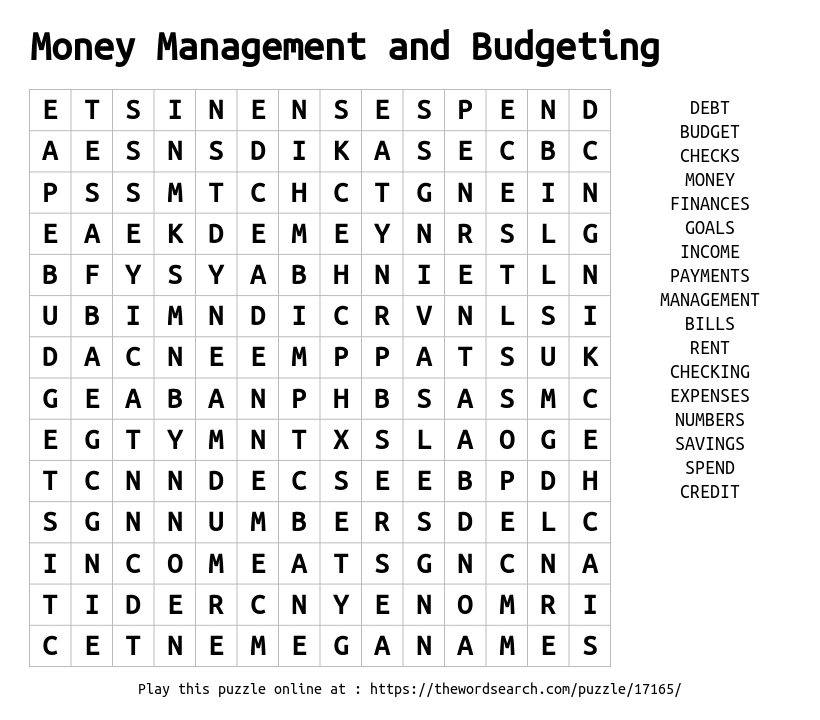 Money Management and Budgeting

| E | T | S | I | N | E | N | S | E | S | P | E | N | D |
|---|---|---|---|---|---|---|---|---|---|---|---|---|---|
| A | E | S | N | S | D | I | K | A | S | E | C | B | C |
| P | S | S | M | T | C | H | C | T | G | N | E | I | N |
| E | A | E | K | D | E | M | E | Y | N | R | S | L | G |
| B | F | Y | S | Y | A | B | H | N | I | E | T | L | N |
| U | B | I | M | N | D | I | C | R | V | N | L | S | I |
| D | A | C | N | E | E | M | P | P | A | T | S | U | K |
| G | E | A | B | A | N | P | H | B | S | A | S | M | C |
| E | G | T | Y | M | N | T | X | S | L | A | O | G | E |
| T | C | N | N | D | E | C | S | E | E | B | P | D | H |
| S | G | N | N | U | M | B | E | R | S | D | E | L | C |
| I | N | C | O | M | E | A | T | S | G | N | C | N | A |
| T | I | D | E | R | C | N | Y | E | N | O | M | R | I |
| C | E | T | N | E | M | E | G | A | N | A | M | E | S |

DEBT
BUDGET
CHECKS
MONEY
FINANCES
GOALS
INCOME
PAYMENTS
MANAGEMENT
BILLS
RENT
CHECKING
EXPENSES
NUMBERS
SAVINGS
SPEND
CREDIT

Play this puzzle online at : https://thewordsearch.com/puzzle/17165/